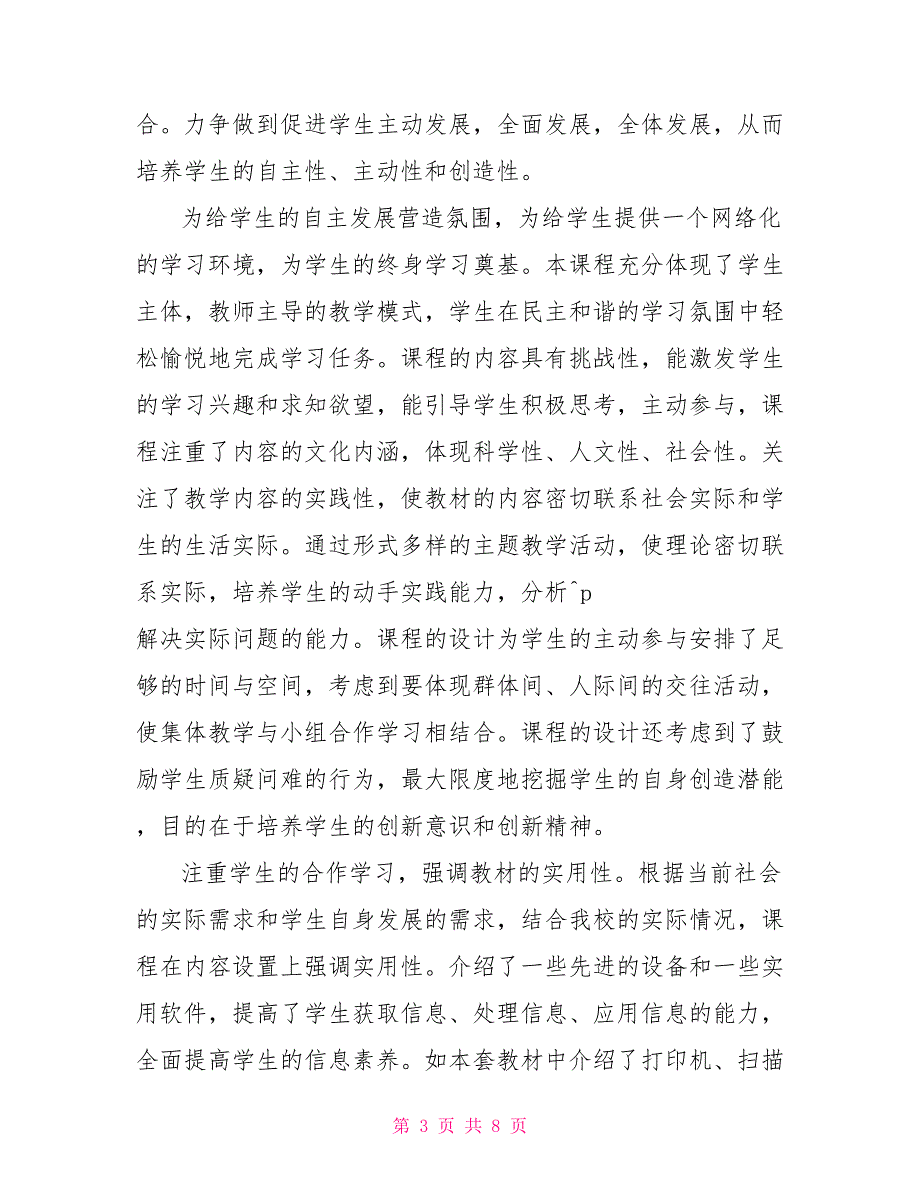 合。力争做到促进学生主动发展，全面发展，全体发展，从而培养学生的自主性、主动性和创造性。

为给学生的自主发展营造氛围，为给学生提供一个网络化的学习环境，为学生的终身学习奠基。本课程充分体现了学生主体，教师主导的教学模式，学生在民主和谐的学习氛围中轻松愉悦地完成学习任务。课程的内容具有挑战性，能激发学生的学习兴趣和求知欲望，能引导学生积极思考，主动参与，课程注重了内容的文化内涵，体现科学性、人文性、社会性。关注了教学内容的实践性，使教材的内容密切联系社会实际和学生的生活实际。通过形式多样的主题教学活动，使理论密切联系实际，培养学生的动手实践能力，分析^p
解决实际问题的能力。课程的设计为学生的主动参与安排了足够的时间与空间，考虑到要体现群体间、人际间的交往活动，使集体教学与小组合作学习相结合。课程的设计还考虑到了鼓励学生质疑问难的行为，最大限度地挖掘学生的自身创造潜能，目的在于培养学生的创新意识和创新精神。

注重学生的合作学习，强调教材的实用性。根据当前社会的实际需求和学生自身发展的需求，结合我校的实际情况，课程在内容设置上强调实用性。介绍了一些先进的设备和一些实用软件，提高了学生获取信息、处理信息、应用信息的能力，全面提高学生的信息素养。如本套教材中介绍了打印机、扫描

第 3 页 共 8 页